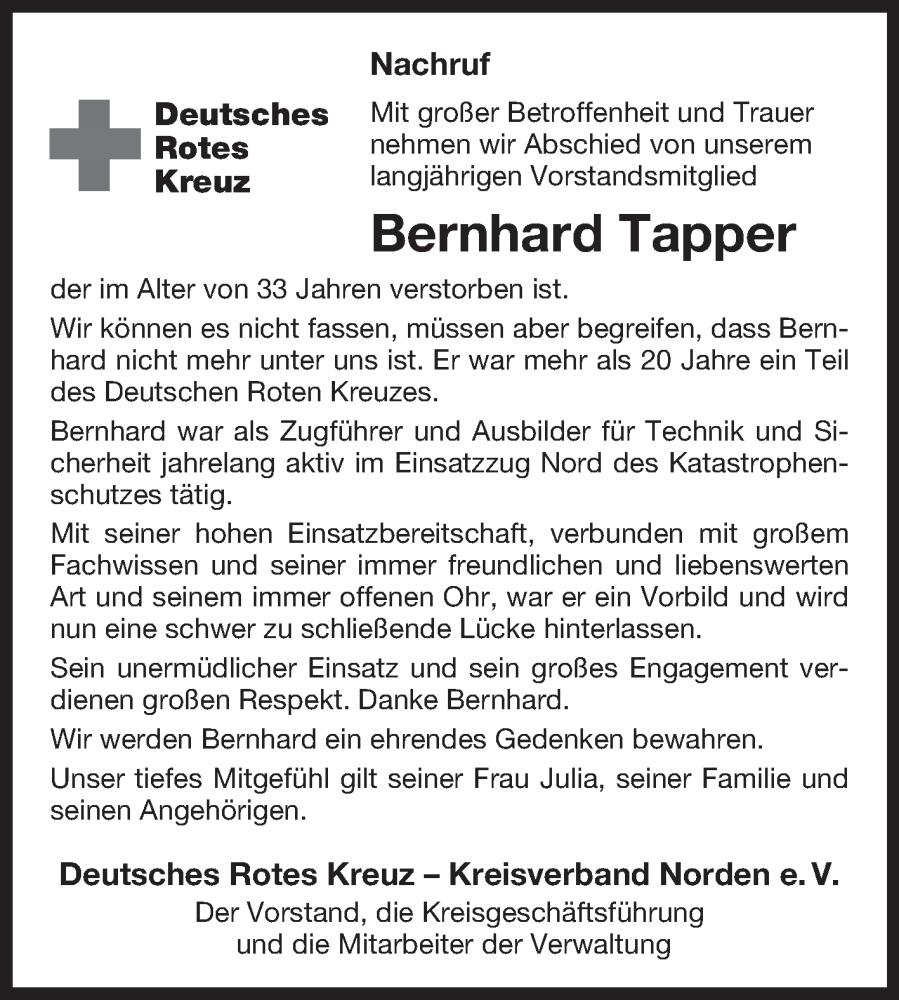 Deutsches
Rotes
Kreuz

Nachruf

Mit großer Betroffenheit und Trauer nehmen wir Abschied von unserem langjährigen Vorstandsmitglied

Bernhard Tapper

der im Alter von 33 Jahren verstorben ist.

Wir können es nicht fassen, müssen aber begreifen, dass Bernhard nicht mehr unter uns ist. Er war mehr als 20 Jahre ein Teil des Deutschen Roten Kreuzes.

Bernhard war als Zugführer und Ausbilder für Technik und Sicherheit jahrelang aktiv im Einsatzzug Nord des Katastrophenschutzes tätig.

Mit seiner hohen Einsatzbereitschaft, verbunden mit großem Fachwissen und seiner immer freundlichen und liebenswerten Art und seinem immer offenen Ohr, war er ein Vorbild und wird nun eine schwer zu schließende Lücke hinterlassen.

Sein unermüdlicher Einsatz und sein großes Engagement verdienen großen Respekt. Danke Bernhard.

Wir werden Bernhard ein ehrendes Gedenken bewahren.

Unser tiefes Mitgefühl gilt seiner Frau Julia, seiner Familie und seinen Angehörigen.

Deutsches Rotes Kreuz – Kreisverband Norden e. V.
Der Vorstand, die Kreisgeschäftsführung
und die Mitarbeiter der Verwaltung